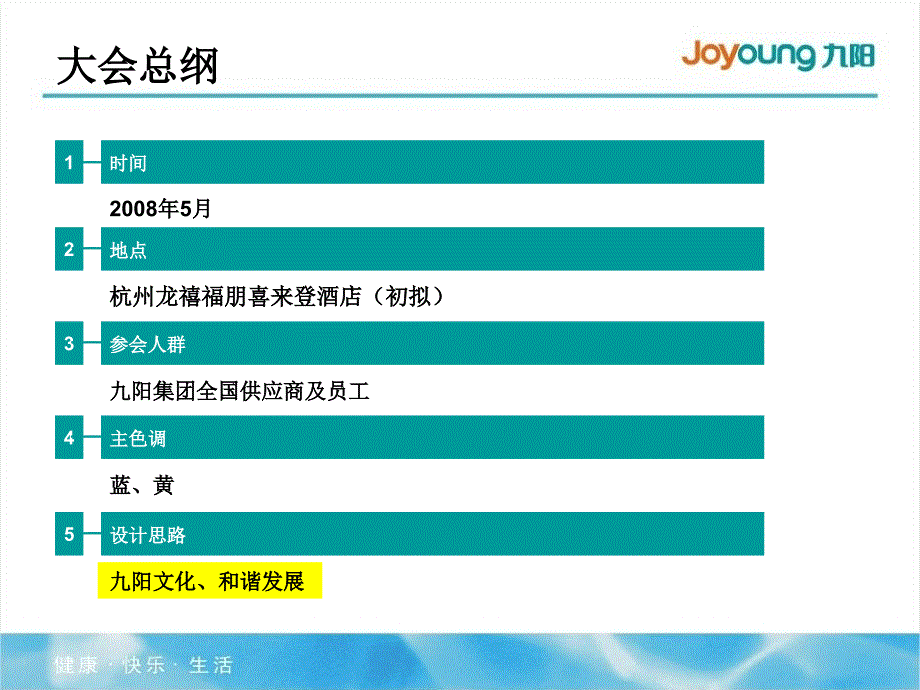 大会总纲

Joyoung 九阳

1 时间

2008年5月

2 地点

杭州龙禧福朋喜来登酒店（初拟）

3 参会人群

九阳集团全国供应商及员工

4 主色调

蓝、黄

5 设计思路

九阳文化、和谐发展

健康 · 快乐 · 生活